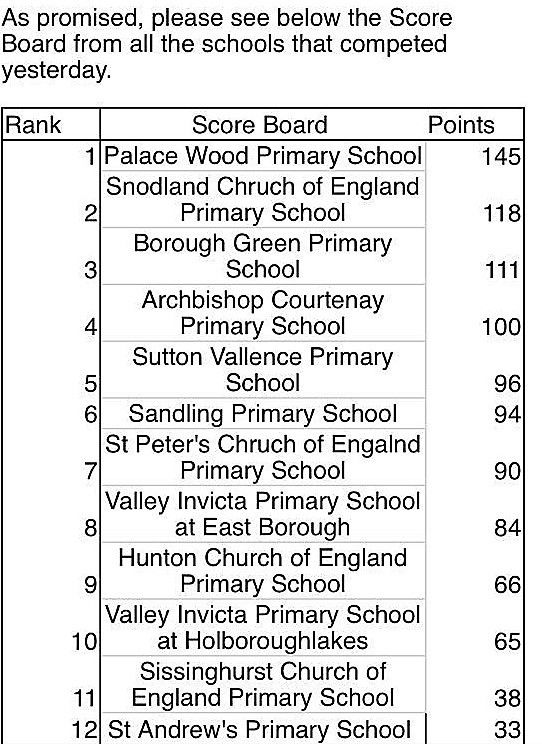 As promised, please see below the Score Board from all the schools that competed yesterday.

| Rank | Score Board | Points |
|---|---|---|
| 1 | Palace Wood Primary School | 145 |
| 2 | Snodland Chruch of England Primary School | 118 |
| 3 | Borough Green Primary School | 111 |
| 4 | Archbishop Courtenay Primary School | 100 |
| 5 | Sutton Vallence Primary School | 96 |
| 6 | Sandling Primary School | 94 |
| 7 | St Peter's Chruch of Engalnd Primary School | 90 |
| 8 | Valley Invicta Primary School at East Borough | 84 |
| 9 | Hunton Church of England Primary School | 66 |
| 10 | Valley Invicta Primary School at Holboroughlakes | 65 |
| 11 | Sissinghurst Church of England Primary School | 38 |
| 12 | St Andrew's Primary School | 33 |